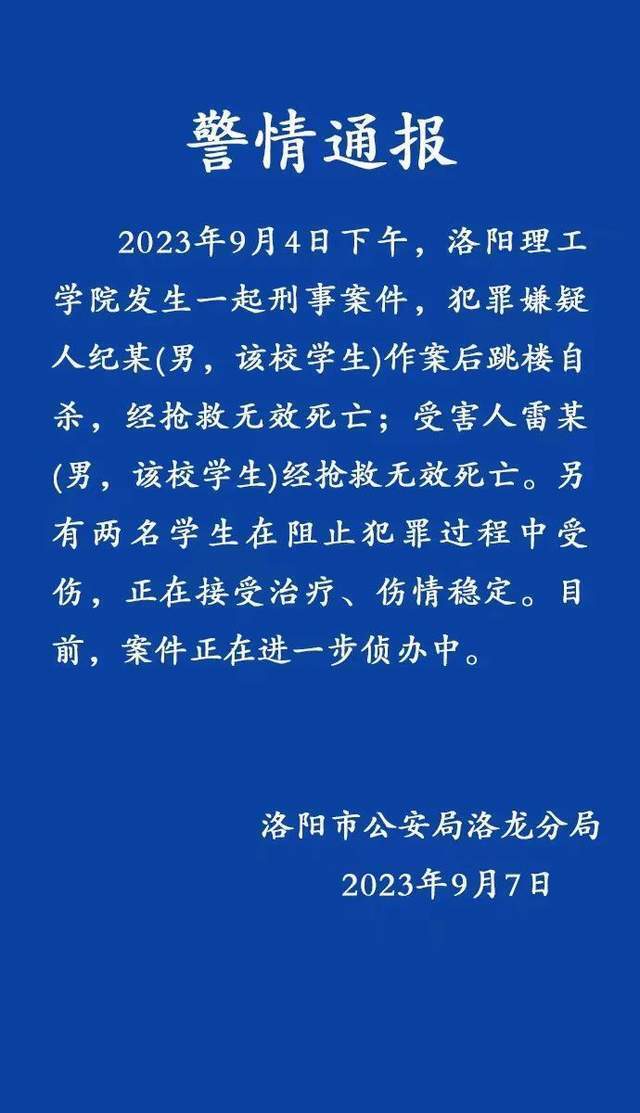 警情通报

2023年9月4日下午，洛阳理工学院发生一起刑事案件，犯罪嫌疑人纪某(男，该校学生)作案后跳楼自杀，经抢救无效死亡；受害人雷某(男，该校学生)经抢救无效死亡。另有两名学生在阻止犯罪过程中受伤，正在接受治疗、伤情稳定。目前，案件正在进一步侦办中。

洛阳市公安局洛龙分局
2023年9月7日